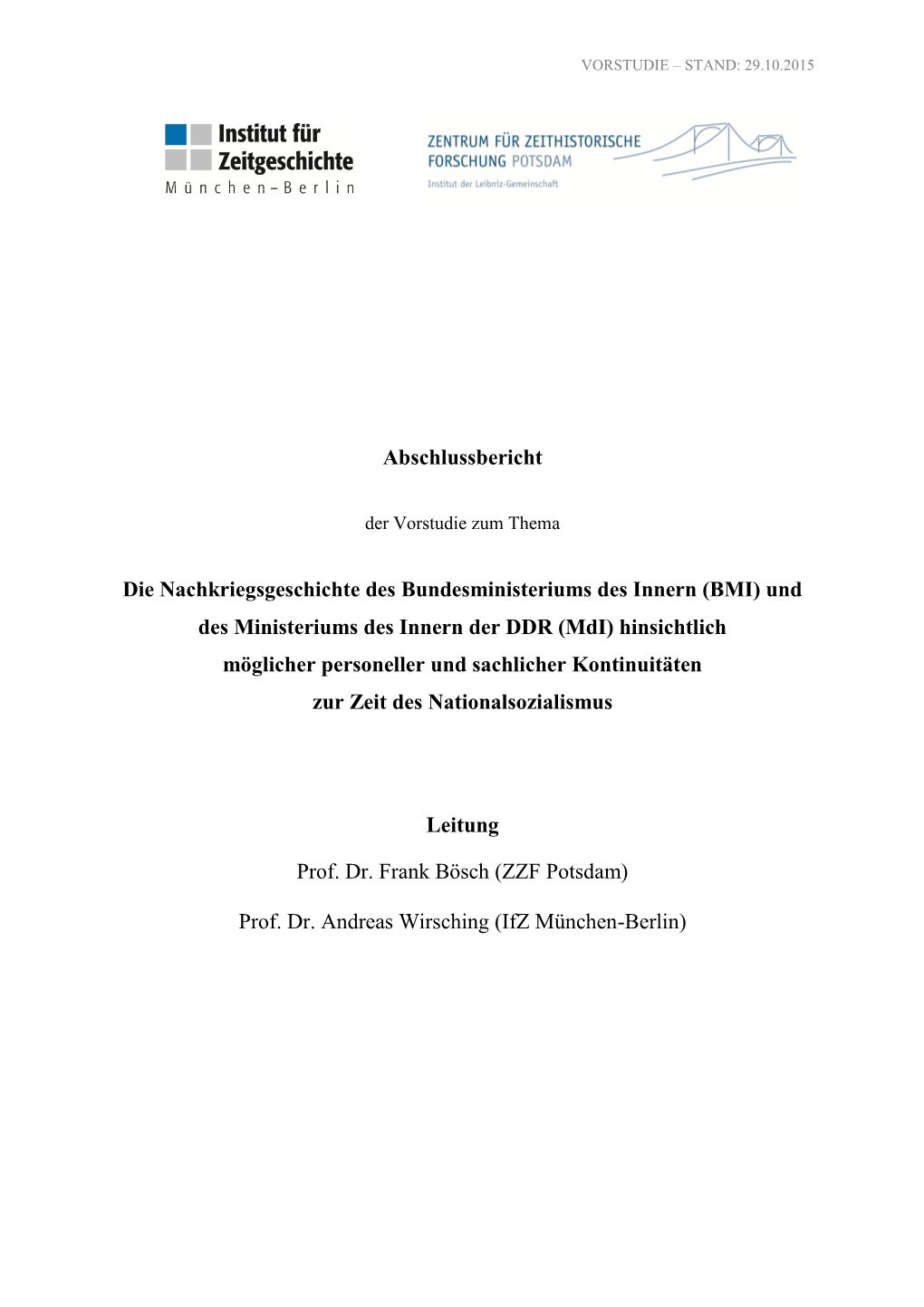 VORSTUDIE – STAND: 29.10.2015

Institut für Zeitgeschichte
München–Berlin

ZENTRUM FÜR ZEITHISTORISCHE FORSCHUNG POTSDAM
Institut der Leibniz-Gemeinschaft

Abschlussbericht

der Vorstudie zum Thema

Die Nachkriegsgeschichte des Bundesministeriums des Innern (BMI) und des Ministeriums des Innern der DDR (MdI) hinsichtlich möglicher personeller und sachlicher Kontinuitäten zur Zeit des Nationalsozialismus

Leitung

Prof. Dr. Frank Bösch (ZZF Potsdam)

Prof. Dr. Andreas Wirsching (IfZ München-Berlin)